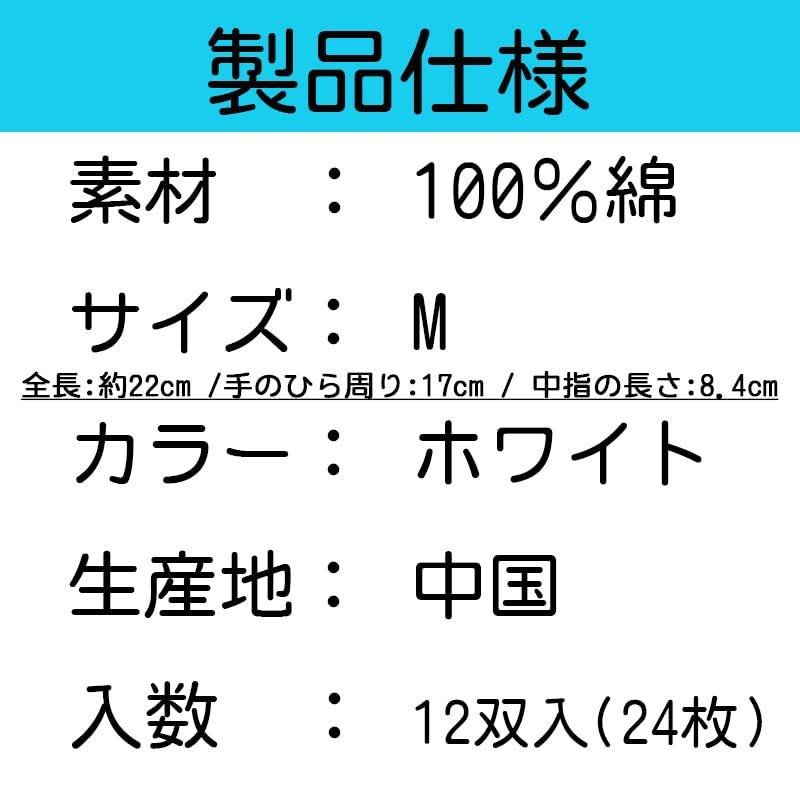 製品仕様

素材　：　100%綿

サイズ：　M

全長:約22cm /手のひら周り:17cm / 中指の長さ:8.4cm

カラー：　ホワイト

生産地：　中国

入数　：　12双入(24枚)